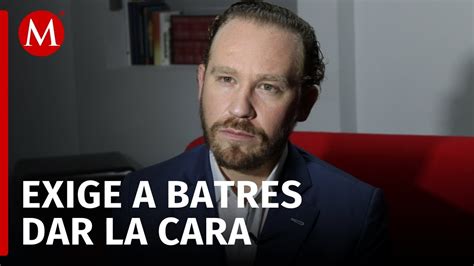 M

EXIGE A BATRES DAR LA CARA